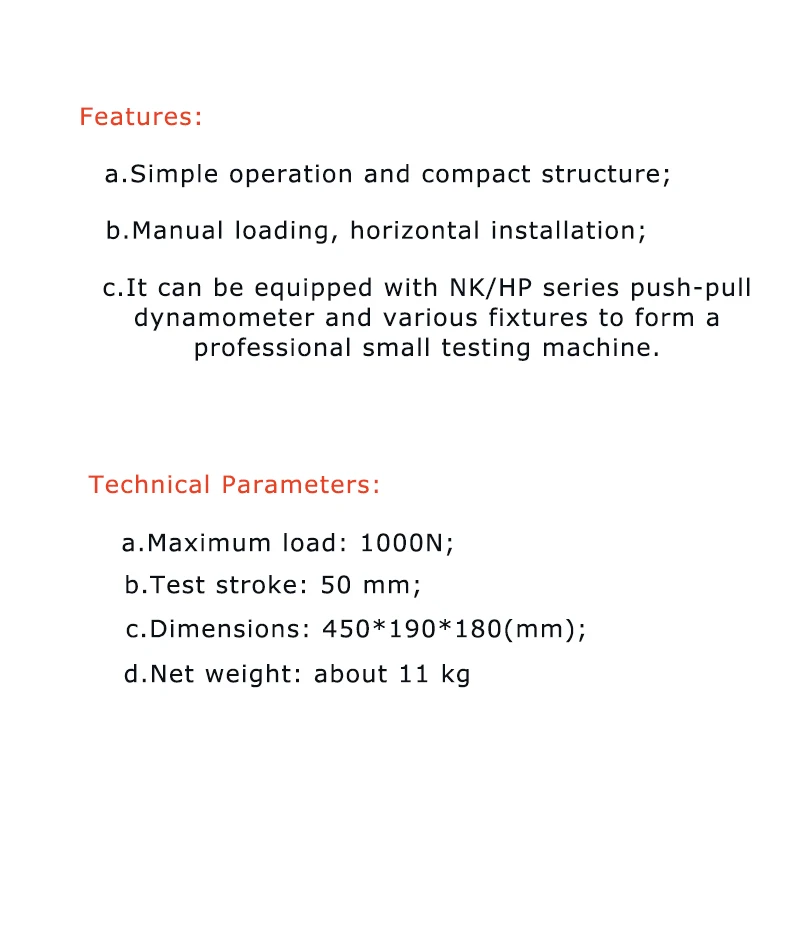 Features:

a.Simple operation and compact structure;

b.Manual loading, horizontal installation;

c.It can be equipped with NK/HP series push-pull dynamometer and various fixtures to form a professional small testing machine.

Technical Parameters:

a.Maximum load: 1000N;

b.Test stroke: 50 mm;

c.Dimensions: 450*190*180(mm);

d.Net weight: about 11 kg